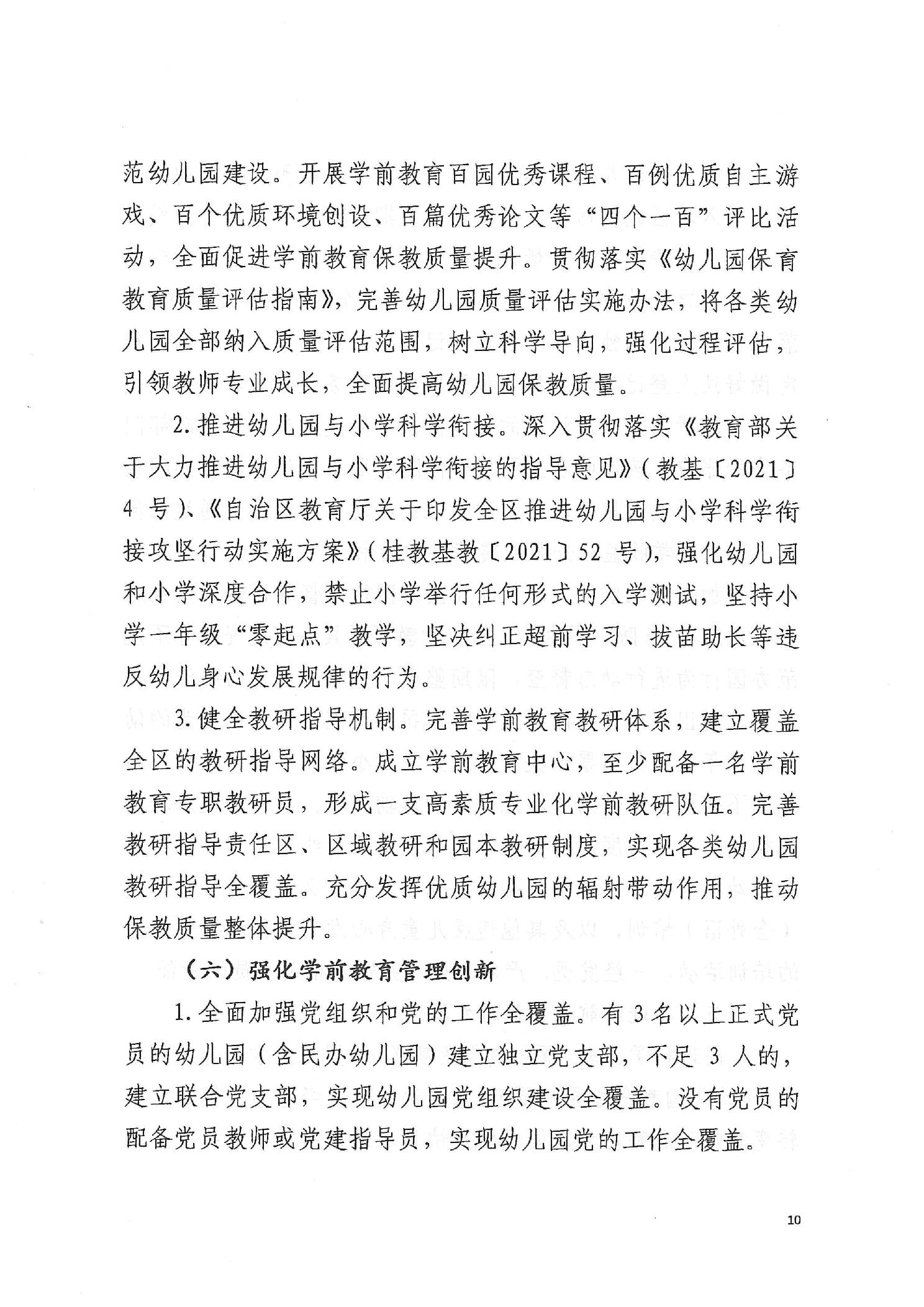 范幼儿园建设。开展学前教育百园优秀课程、百例优质自主游戏、百个优质环境创设、百篇优秀论文等“四个一百”评比活动，全面促进学前教育保教质量提升。贯彻落实《幼儿园保育教育质量评估指南》，完善幼儿园质量评估实施办法，将各类幼儿园全部纳入质量评估范围，树立科学导向，强化过程评估，引领教师专业成长，全面提高幼儿园保教质量。

2. 推进幼儿园与小学科学衔接。深入贯彻落实《教育部关于大力推进幼儿园与小学科学衔接的指导意见》（教基〔2021〕4 号）、《自治区教育厅关于印发全区推进幼儿园与小学科学衔接攻坚行动实施方案》（桂教基教〔2021〕52 号），强化幼儿园和小学深度合作，禁止小学举行任何形式的入学测试，坚持小学一年级“零起点”教学，坚决纠正超前学习、拔苗助长等违反幼儿身心发展规律的行为。

3. 健全教研指导机制。完善学前教育教研体系，建立覆盖全区的教研指导网络。成立学前教育中心，至少配备一名学前教育专职教研员，形成一支高素质专业化学前教研队伍。完善教研指导责任区、区域教研和园本教研制度，实现各类幼儿园教研指导全覆盖。充分发挥优质幼儿园的辐射带动作用，推动保教质量整体提升。

（六）强化学前教育管理创新

1. 全面加强党组织和党的工作全覆盖。有 3 名以上正式党员的幼儿园（含民办幼儿园）建立独立党支部，不足 3 人的，建立联合党支部，实现幼儿园党组织建设全覆盖。没有党员的配备党员教师或党建指导员，实现幼儿园党的工作全覆盖。

10